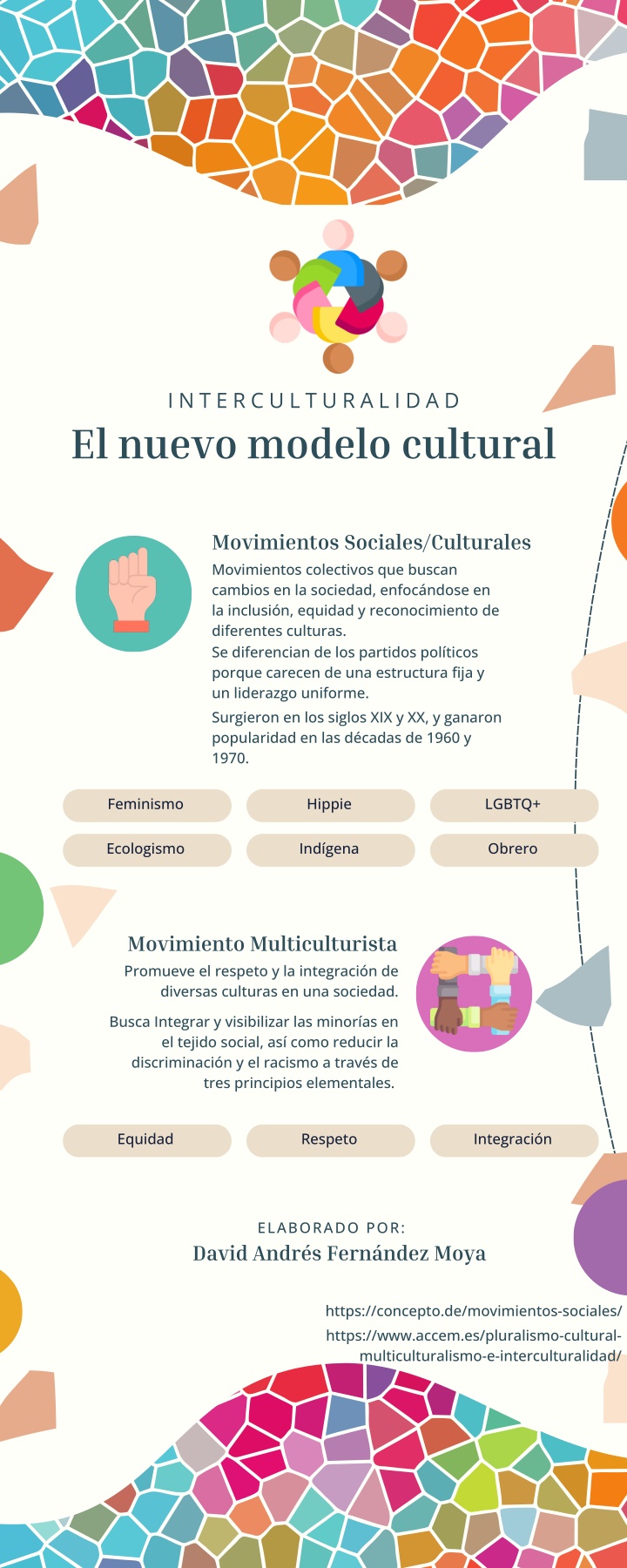 INTERCULTURALIDAD
El nuevo modelo cultural

Movimientos Sociales/Culturales
Movimientos colectivos que buscan cambios en la sociedad, enfocándose en la inclusión, equidad y reconocimiento de diferentes culturas.
Se diferencian de los partidos políticos porque carecen de una estructura fija y un liderazgo uniforme.

Surgieron en los siglos XIX y XX, y ganaron popularidad en las décadas de 1960 y 1970.

Feminismo
Hippie
LGBTQ+
Ecologismo
Indígena
Obrero

Movimiento Multiculturista
Promueve el respeto y la integración de diversas culturas en una sociedad.

Busca Integrar y visibilizar las minorías en el tejido social, así como reducir la discriminación y el racismo a través de tres principios elementales.

Equidad
Respeto
Integración

ELABORADO POR:
David Andrés Fernández Moya

https://concepto.de/movimientos-sociales/
https://www.accem.es/pluralismo-cultural-multiculturalismo-e-interculturalidad/